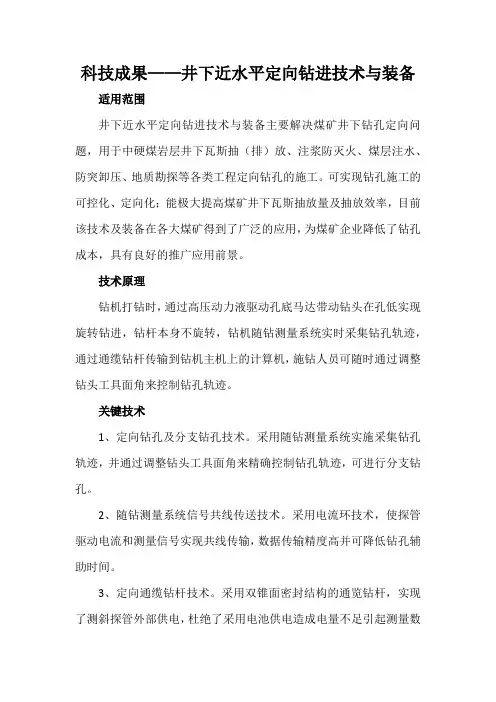 科技成果——井下近水平定向钻进技术与装备

适用范围

井下近水平定向钻进技术与装备主要解决煤矿井下钻孔定向问题，用于中硬煤岩层井下瓦斯抽（排）放、注浆防灭火、煤层注水、防突卸压、地质勘探等各类工程定向钻孔的施工。可实现钻孔施工的可控化、定向化；能极大提高煤矿井下瓦斯抽放量及抽放效率，目前该技术及装备在各大煤矿得到了广泛的应用，为煤矿企业降低了钻孔成本，具有良好的推广应用前景。

技术原理

钻机打钻时，通过高压动力液驱动孔底马达带动钻头在孔低实现旋转钻进，钻杆本身不旋转，钻机随钻测量系统实时采集钻孔轨迹，通过通缆钻杆传输到钻机主机上的计算机，施钻人员可随时通过调整钻头工具面角来控制钻孔轨迹。

关键技术

1、定向钻孔及分支钻孔技术。采用随钻测量系统实施采集钻孔轨迹，并通过调整钻头工具面角来精确控制钻孔轨迹，可进行分支钻孔。

2、随钻测量系统信号共线传送技术。采用电流环技术，使探管驱动电流和测量信号实现共线传输，数据传输精度高并可降低钻孔辅助时间。

3、定向通缆钻杆技术。采用双锥面密封结构的通览钻杆，实现了测斜探管外部供电，杜绝了采用电池供电造成电量不足引起测量数